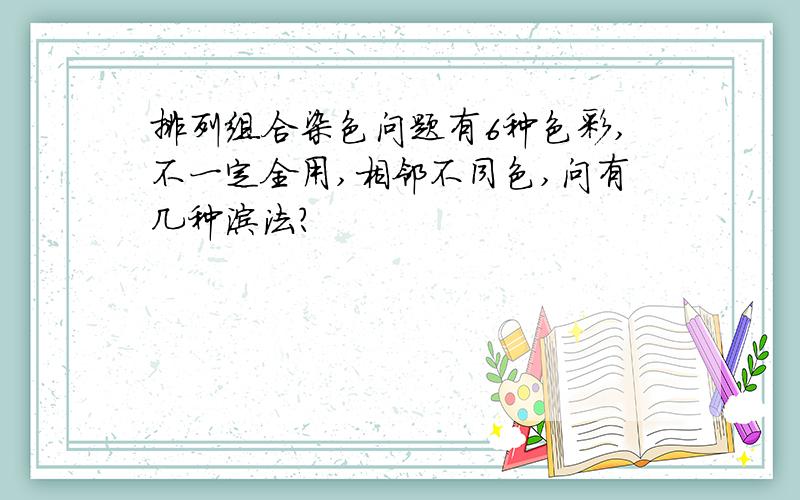 排列组合染色问题有6种色彩,不一定全用,相邻不同色,问有几种涂法?